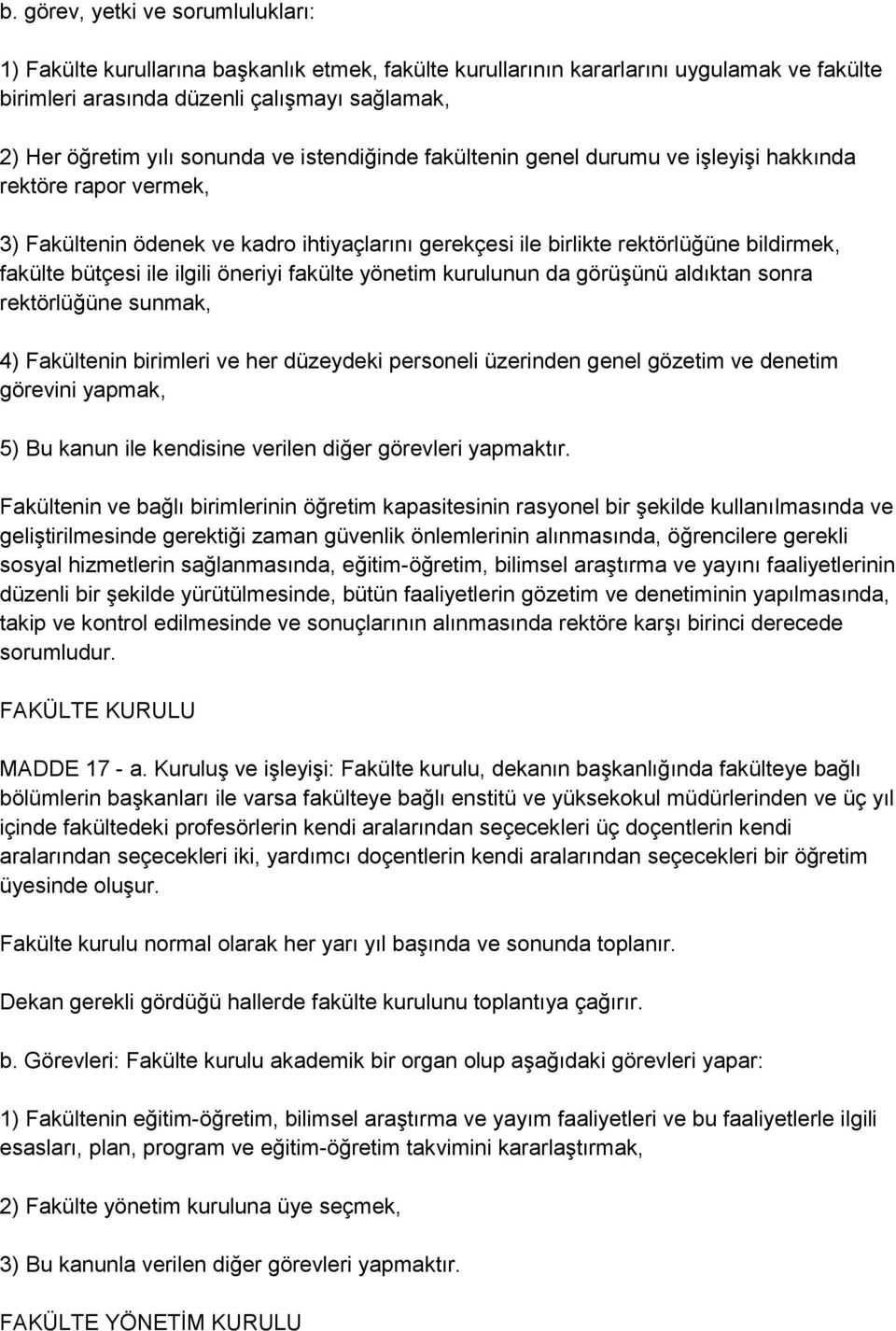 b. görev, yetki ve sorumlulukları:

1) Fakülte kurullarına başkanlık etmek, fakülte kurullarının kararlarını uygulamak ve fakülte birimleri arasında düzenli çalışmayı sağlamak,

2) Her öğretim yılı sonunda ve istendiğinde fakültenin genel durumu ve işleyişi hakkında rektöre rapor vermek,

3) Fakültenin ödenek ve kadro ihtiyaçlarını gerekçesi ile birlikte rektörlüğüne bildirmek, fakülte bütçesi ile ilgili öneriyi fakülte yönetim kurulunun da görüşünü aldıktan sonra rektörlüğüne sunmak,

4) Fakültenin birimleri ve her düzeydeki personeli üzerinden genel gözetim ve denetim görevini yapmak,

5) Bu kanun ile kendisine verilen diğer görevleri yapmaktır.

Fakültenin ve bağlı birimlerinin öğretim kapasitesinin rasyonel bir şekilde kullanılmasında ve geliştirilmesinde gerektiği zaman güvenlik önlemlerinin alınmasında, öğrencilere gerekli sosyal hizmetlerin sağlanmasında, eğitim-öğretim, bilimsel araştırma ve yayını faaliyetlerinin düzenli bir şekilde yürütülmesinde, bütün faaliyetlerin gözetim ve denetiminin yapılmasında, takip ve kontrol edilmesinde ve sonuçlarının alınmasında rektöre karşı birinci derecede sorumludur.

FAKÜLTE KURULU

MADDE 17 - a. Kuruluş ve işleyişi: Fakülte kurulu, dekanın başkanlığında fakülteye bağlı bölümlerin başkanları ile varsa fakülteye bağlı enstitü ve yüksekokul müdürlerinden ve üç yıl içinde fakültedeki profesörlerin kendi aralarından seçecekleri üç doçentlerin kendi aralarından seçecekleri iki, yardımcı doçentlerin kendi aralarından seçecekleri bir öğretim üyesinde oluşur.

Fakülte kurulu normal olarak her yarı yıl başında ve sonunda toplanır.

Dekan gerekli gördüğü hallerde fakülte kurulunu toplantıya çağırır.

b. Görevleri: Fakülte kurulu akademik bir organ olup aşağıdaki görevleri yapar:

1) Fakültenin eğitim-öğretim, bilimsel araştırma ve yayım faaliyetleri ve bu faaliyetlerle ilgili esasları, plan, program ve eğitim-öğretim takvimini kararlaştırmak,

2) Fakülte yönetim kuruluna üye seçmek,

3) Bu kanunla verilen diğer görevleri yapmaktır.

FAKÜLTE YÖNETİM KURULU